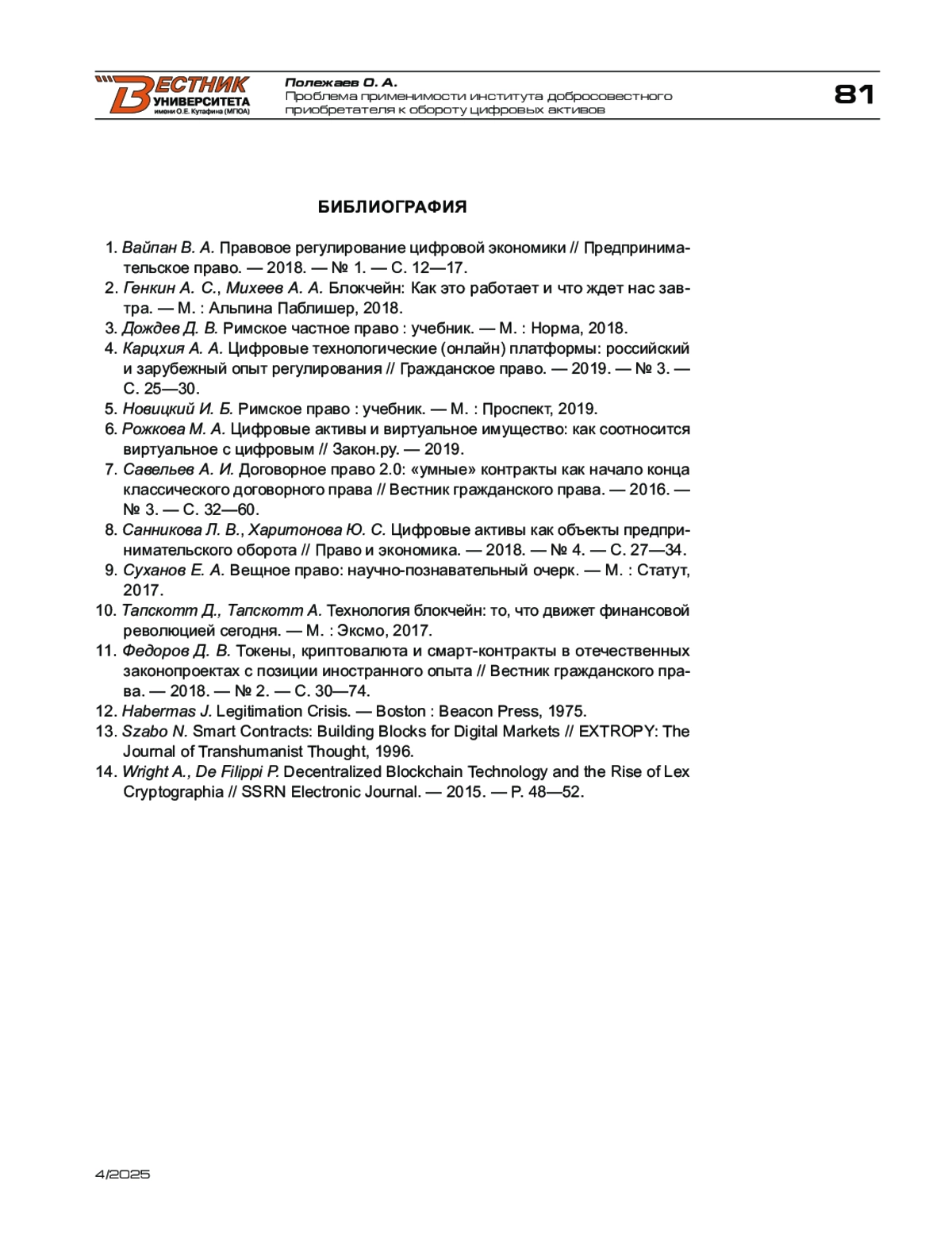 ВЕСТНИК УНИВЕРСИТЕТА имени О.Е. Кутафина (МГЮА)

Полежаев О. А.
Проблема применимости института добросовестного приобретателя к обороту цифровых активов

81

БИБЛИОГРАФИЯ

1. Вайпан В. А. Правовое регулирование цифровой экономики // Предпринимательское право. — 2018. — № 1. — С. 12—17.
2. Генкин А. С., Михеев А. А. Блокчейн: Как это работает и что ждет нас завтра. — М. : Альпина Паблишер, 2018.
3. Дождев Д. В. Римское частное право : учебник. — М. : Норма, 2018.
4. Карцхия А. А. Цифровые технологические (онлайн) платформы: российский и зарубежный опыт регулирования // Гражданское право. — 2019. — № 3. — С. 25—30.
5. Новицкий И. Б. Римское право : учебник. — М. : Проспект, 2019.
6. Рожкова М. А. Цифровые активы и виртуальное имущество: как соотносится виртуальное с цифровым // Закон.ру. — 2019.
7. Савельев А. И. Договорное право 2.0: «умные» контракты как начало конца классического договорного права // Вестник гражданского права. — 2016. — № 3. — С. 32—60.
8. Санникова Л. В., Харитонова Ю. С. Цифровые активы как объекты предпринимательского оборота // Право и экономика. — 2018. — № 4. — С. 27—34.
9. Суханов Е. А. Вещное право: научно-познавательный очерк. — М. : Статут, 2017.
10. Тапскотт Д., Тапскотт А. Технология блокчейн: то, что движет финансовой революцией сегодня. — М. : Эксмо, 2017.
11. Федоров Д. В. Токены, криптовалюта и смарт-контракты в отечественных законопроектах с позиции иностранного опыта // Вестник гражданского права. — 2018. — № 2. — С. 30—74.
12. Habermas J. Legitimation Crisis. — Boston : Beacon Press, 1975.
13. Szabo N. Smart Contracts: Building Blocks for Digital Markets // EXTROPY: The Journal of Transhumanist Thought, 1996.
14. Wright A., De Filippi P. Decentralized Blockchain Technology and the Rise of Lex Cryptographia // SSRN Electronic Journal. — 2015. — P. 48—52.

4/2025